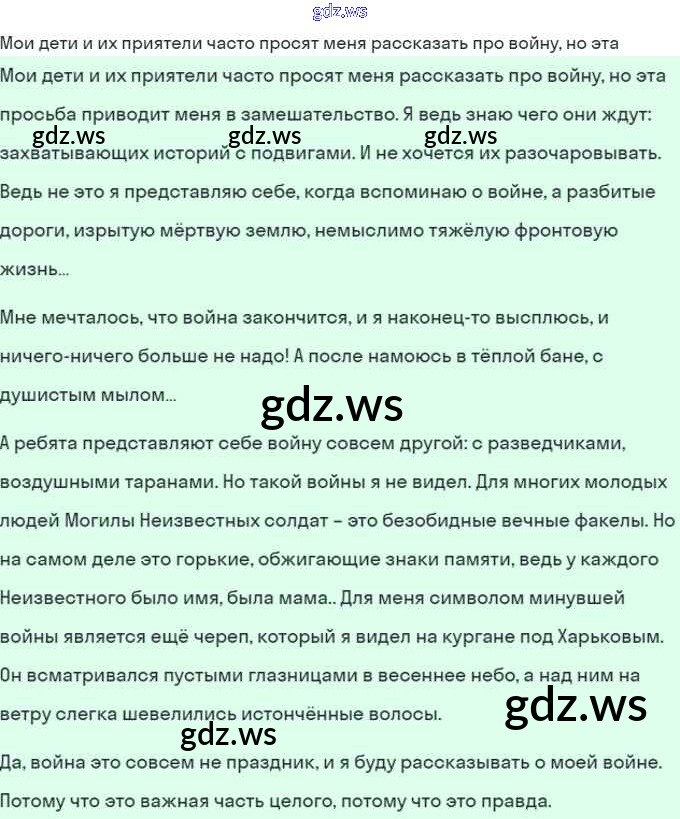 gdz.ws

Мои дети и их приятели часто просят меня рассказать про войну, но эта

Мои дети и их приятели часто просят меня рассказать про войну, но эта просьба приводит меня в замешательство. Я ведь знаю чего они ждут: захватывающих историй с подвигами. И не хочется их разочаровывать. Ведь не это я представляю себе, когда вспоминаю о войне, а разбитые дороги, изрытую мёртвую землю, немыслимо тяжёлую фронтовую жизнь...

gdz.ws gdz.ws gdz.ws

Мне мечталось, что война закончится, и я наконец-то высплюсь, и ничего-ничего больше не надо! А после намоюсь в тёплой бане, с душистым мылом...

gdz.ws

А ребята представляют себе войну совсем другой: с разведчиками, воздушными таранами. Но такой войны я не видел. Для многих молодых людей Могилы Неизвестных солдат – это безобидные вечные факелы. Но на самом деле это горькие, обжигающие знаки памяти, ведь у каждого Неизвестного было имя, была мама.. Для меня символом минувшей войны является ещё череп, который я видел на кургане под Харьковым. Он всматривался пустыми глазницами в весеннее небо, а над ним на ветру слегка шевелились истончённые волосы.

gdz.ws

gdz.ws

Да, война это совсем не праздник, и я буду рассказывать о моей войне. Потому что это важная часть целого, потому что это правда.